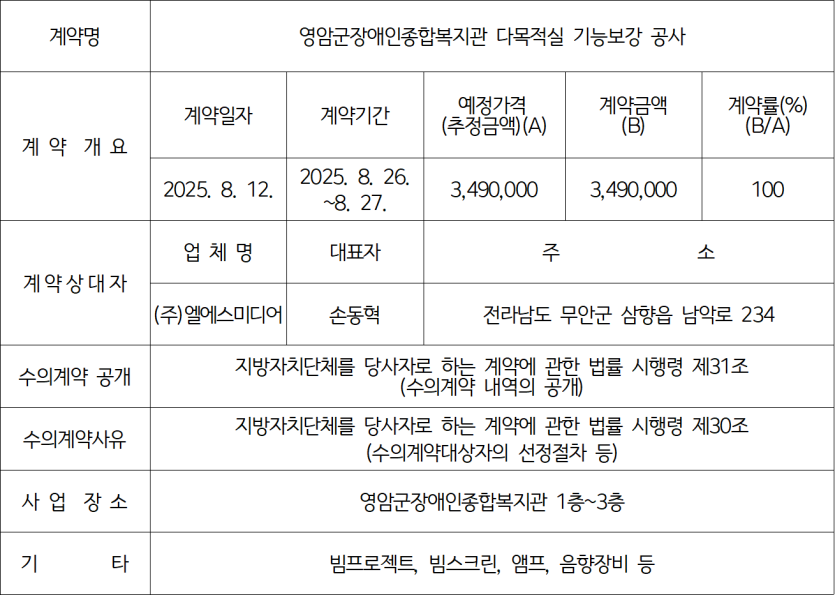 | 계약명 | 영암군장애인종합복지관 다목적실 기능보강 공사 | | | | |
|---|---|---|---|---|---|
| 계 약 개 요 | 계약일자 | 계약기간 | 예정가격 (추정금액)(A) | 계약금액 (B) | 계약률(%) (B/A) |
| | 2025. 8. 12. | 2025. 8. 26. ~8. 27. | 3,490,000 | 3,490,000 | 100 |
| 계 약 상 대 자 | 업 체 명 | 대표자 | 주 소 | | |
| | (주)엘에스미디어 | 손동혁 | 전라남도 무안군 삼향읍 남악로 234 | | |
| 수의계약 공개 | 지방자치단체를 당사자로 하는 계약에 관한 법률 시행령 제31조 (수의계약 내역의 공개) | | | | |
| 수의계약사유 | 지방자치단체를 당사자로 하는 계약에 관한 법률 시행령 제30조 (수의계약대상자의 선정절차 등) | | | | |
| 사 업 장 소 | 영암군장애인종합복지관 1층~3층 | | | | |
| 기 타 | 빔프로젝트, 빔스크린, 앰프, 음향장비 등 | | | | |